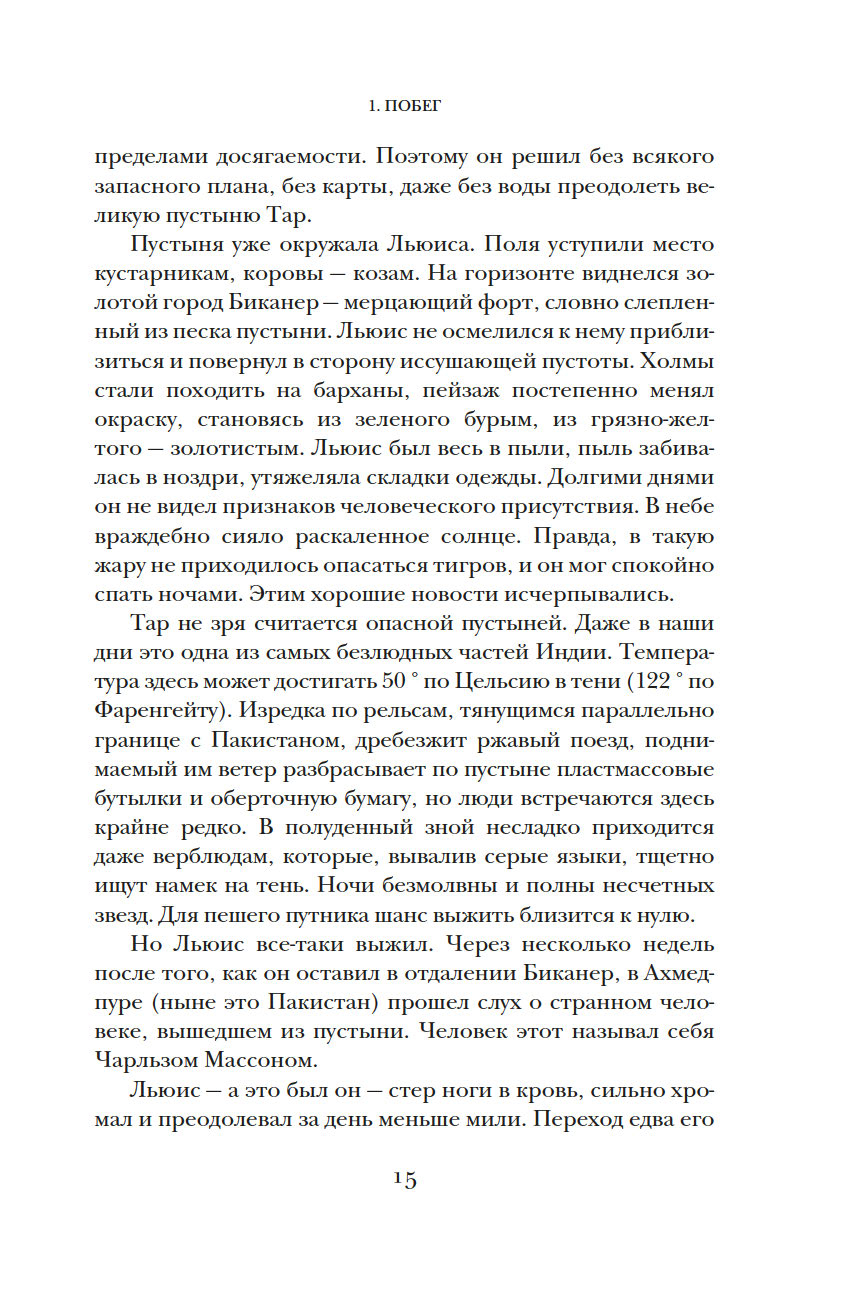 1. ПОБЕГ

пределами досягаемости. Поэтому он решил без всякого запасного плана, без карты, даже без воды преодолеть великую пустыню Тар.

Пустыня уже окружала Льюиса. Поля уступили место кустарникам, коровы — козам. На горизонте виднелся золотой город Биканер — мерцающий форт, словно слепленный из песка пустыни. Льюис не осмелился к нему приблизиться и повернул в сторону иссушающей пустоты. Холмы стали походить на барханы, пейзаж постепенно менял окраску, становясь из зеленого бурым, из грязно-желтого — золотистым. Льюис был весь в пыли, пыль забивалась в ноздри, утяжеляла складки одежды. Долгими днями он не видел признаков человеческого присутствия. В небе враждебно сияло раскаленное солнце. Правда, в такую жару не приходилось опасаться тигров, и он мог спокойно спать ночами. Этим хорошие новости исчерпывались.

Тар не зря считается опасной пустыней. Даже в наши дни это одна из самых безлюдных частей Индии. Температура здесь может достигать 50 ° по Цельсию в тени (122 ° по Фаренгейту). Изредка по рельсам, тянущимся параллельно границе с Пакистаном, дребезжит ржавый поезд, поднимаемый им ветер разбрасывает по пустыне пластмассовые бутылки и оберточную бумагу, но люди встречаются здесь крайне редко. В полуденный зной несладко приходится даже верблюдам, которые, вывалив серые языки, тщетно ищут намек на тень. Ночи безмолвны и полны несчетных звезд. Для пешего путника шанс выжить близится к нулю.

Но Льюис все-таки выжил. Через несколько недель после того, как он оставил в отдалении Биканер, в Ахмедпуре (ныне это Пакистан) прошел слух о странном человеке, вышедшем из пустыни. Человек этот называл себя Чарльзом Массоном.

Льюис — а это был он — стер ноги в кровь, сильно хромал и преодолевал за день меньше мили. Переход едва его

15